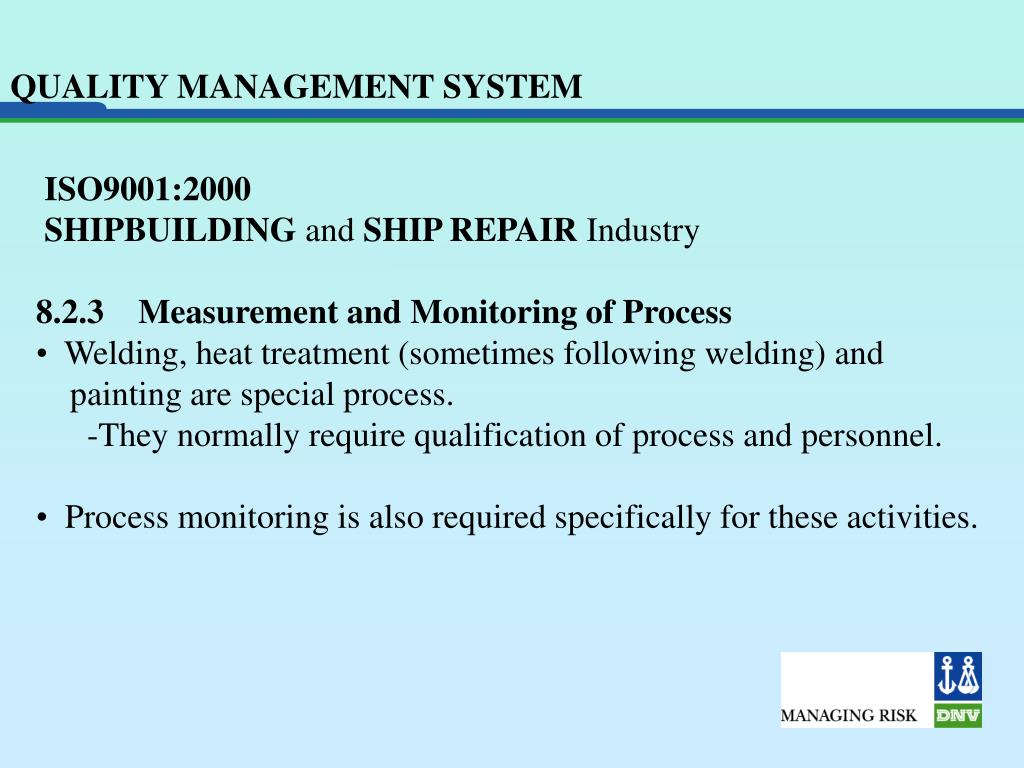 QUALITY MANAGEMENT SYSTEM

ISO9001:2000
SHIPBUILDING and SHIP REPAIR Industry

8.2.3 Measurement and Monitoring of Process
• Welding, heat treatment (sometimes following welding) and painting are special process.
-They normally require qualification of process and personnel.

• Process monitoring is also required specifically for these activities.

MANAGING RISK
DNV